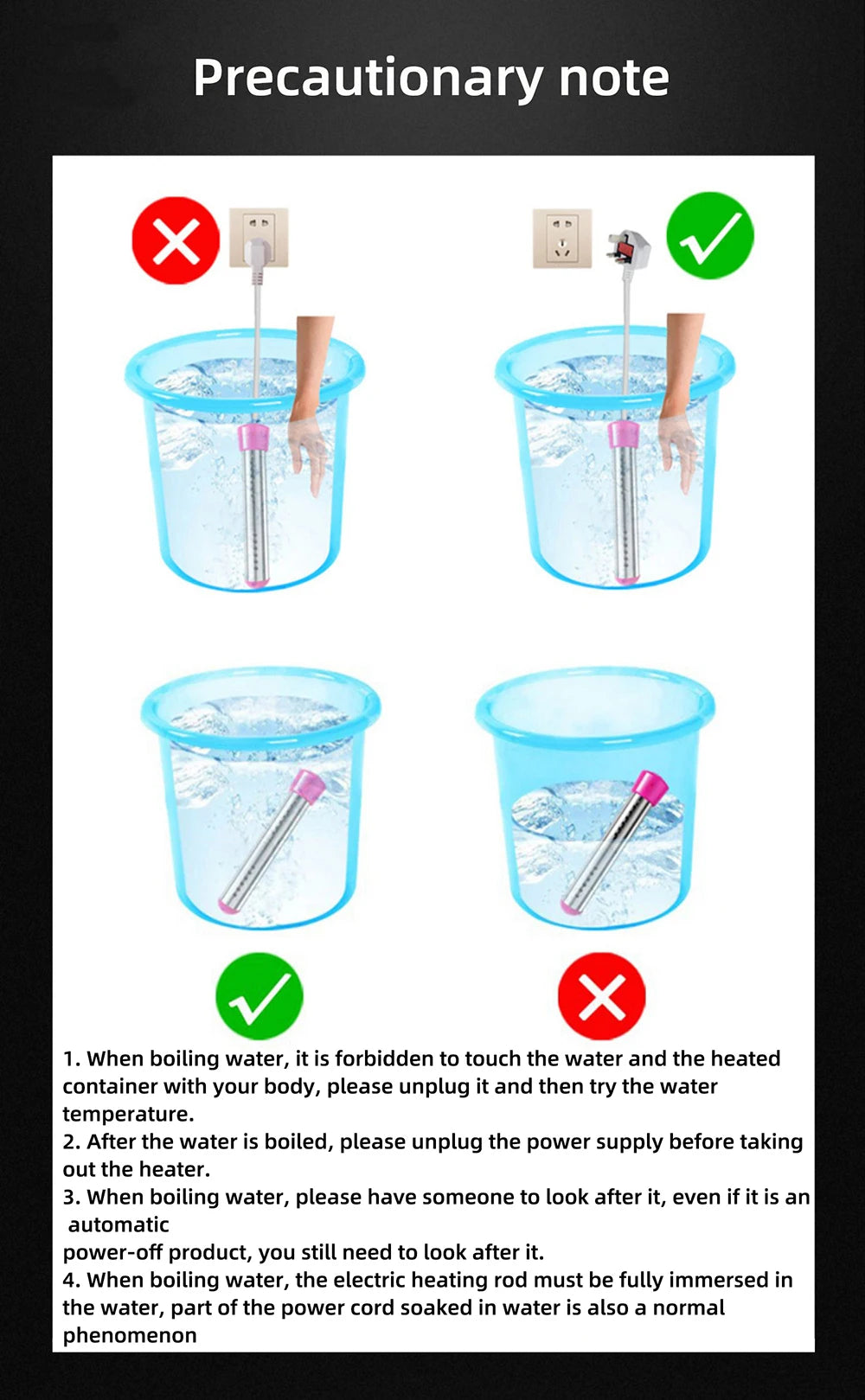 Precautionary note

1. When boiling water, it is forbidden to touch the water and the heated container with your body, please unplug it and then try the water temperature.
2. After the water is boiled, please unplug the power supply before taking out the heater.
3. When boiling water, please have someone to look after it, even if it is an automatic
power-off product, you still need to look after it.
4. When boiling water, the electric heating rod must be fully immersed in the water, part of the power cord soaked in water is also a normal phenomenon